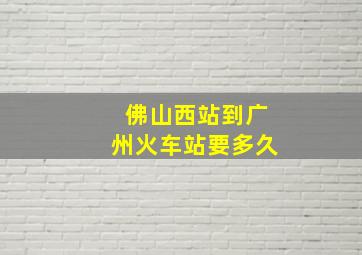 佛山西站到广州火车站要多久